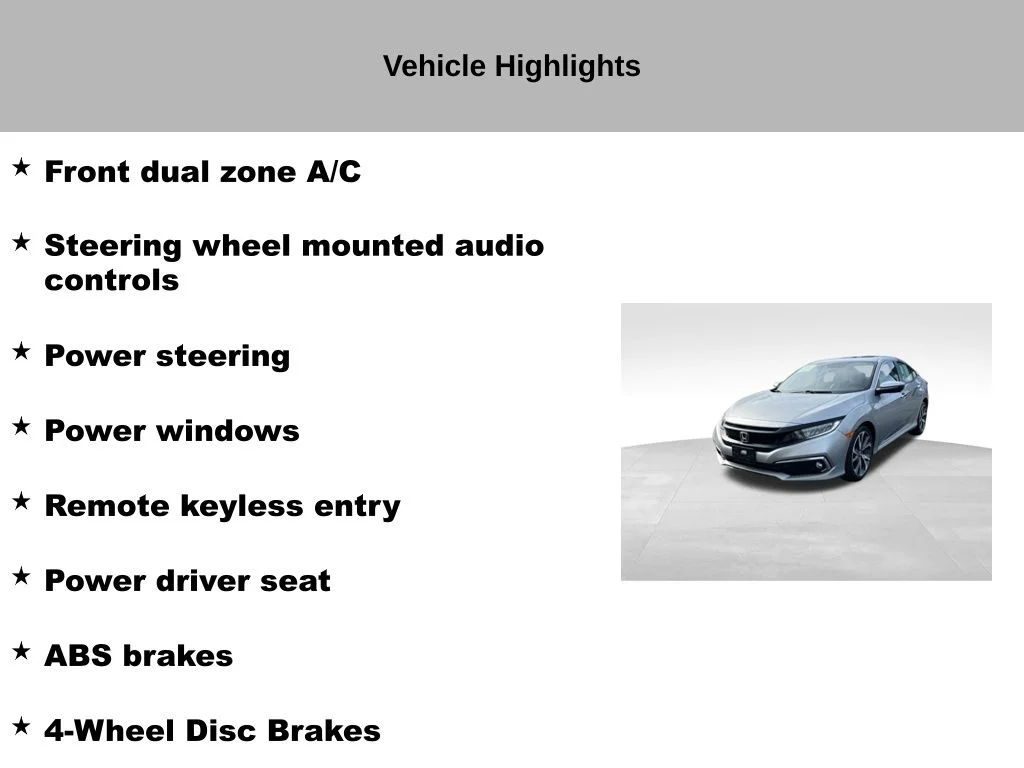 Vehicle Highlights

★ Front dual zone A/C

★ Steering wheel mounted audio controls

★ Power steering

★ Power windows

★ Remote keyless entry

★ Power driver seat

★ ABS brakes

★ 4-Wheel Disc Brakes